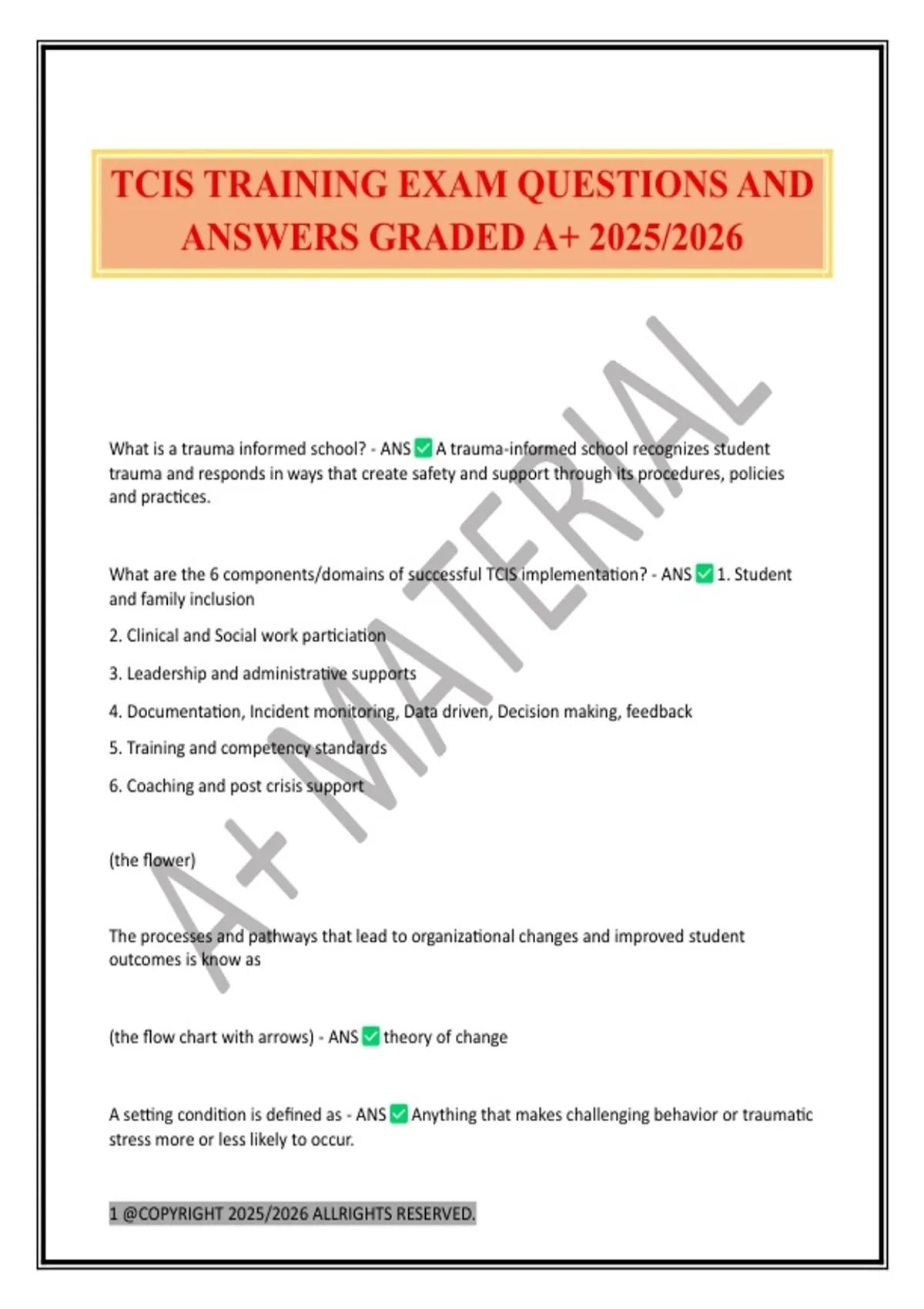 TCIS TRAINING EXAM QUESTIONS AND ANSWERS GRADED A+ 2025/2026

A+ MATERIAL

What is a trauma informed school? - ANS ✅ A trauma-informed school recognizes student trauma and responds in ways that create safety and support through its procedures, policies and practices.

What are the 6 components/domains of successful TCIS implementation? - ANS ✅ 1. Student and family inclusion

2. Clinical and Social work particiation

3. Leadership and administrative supports

4. Documentation, Incident monitoring, Data driven, Decision making, feedback

5. Training and competency standards

6. Coaching and post crisis support

(the flower)

The processes and pathways that lead to organizational changes and improved student outcomes is know as

(the flow chart with arrows) - ANS ✅ theory of change

A setting condition is defined as - ANS ✅ Anything that makes challenging behavior or traumatic stress more or less likely to occur.

1 @COPYRIGHT 2025/2026 ALLRIGHTS RESERVED.